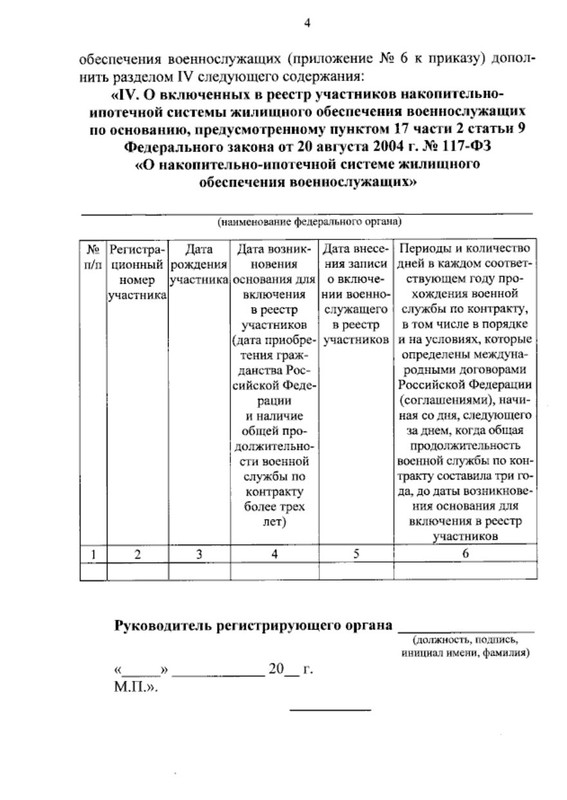 4

обеспечения военнослужащих (приложение № 6 к приказу) дополнить разделом IV следующего содержания:

«IV. О включенных в реестр участников накопительно-ипотечной системы жилищного обеспечения военнослужащих по основанию, предусмотренному пунктом 17 части 2 статьи 9 Федерального закона от 20 августа 2004 г. № 117-ФЗ «О накопительно-ипотечной системе жилищного обеспечения военнослужащих»

(наименование федерального органа)

| № п/п | Регистрационный номер участника | Дата рождения участника | Дата возникновения основания для включения в реестр участников (дата приобретения гражданства Российской Федерации и наличие общей продолжительности военной службы по контракту более трех лет) | Дата внесения записи о включении военнослужащего в реестр участников | Периоды и количество дней в каждом соответствующем году прохождения военной службы по контракту, в том числе в порядке и на условиях, которые определены международными договорами Российской Федерации (соглашениями), начиная со дня, следующего за днем, когда общая продолжительность военной службы по контракту составила три года, до даты возникновения основания для включения в реестр участников |
|---|---|---|---|---|---|
| 1 | 2 | 3 | 4 | 5 | 6 |
| | | | | | |

Руководитель регистрирующего органа ____________
(должность, подпись, инициал имени, фамилия)

«_____» ____________ 20__ г.
М.П.».